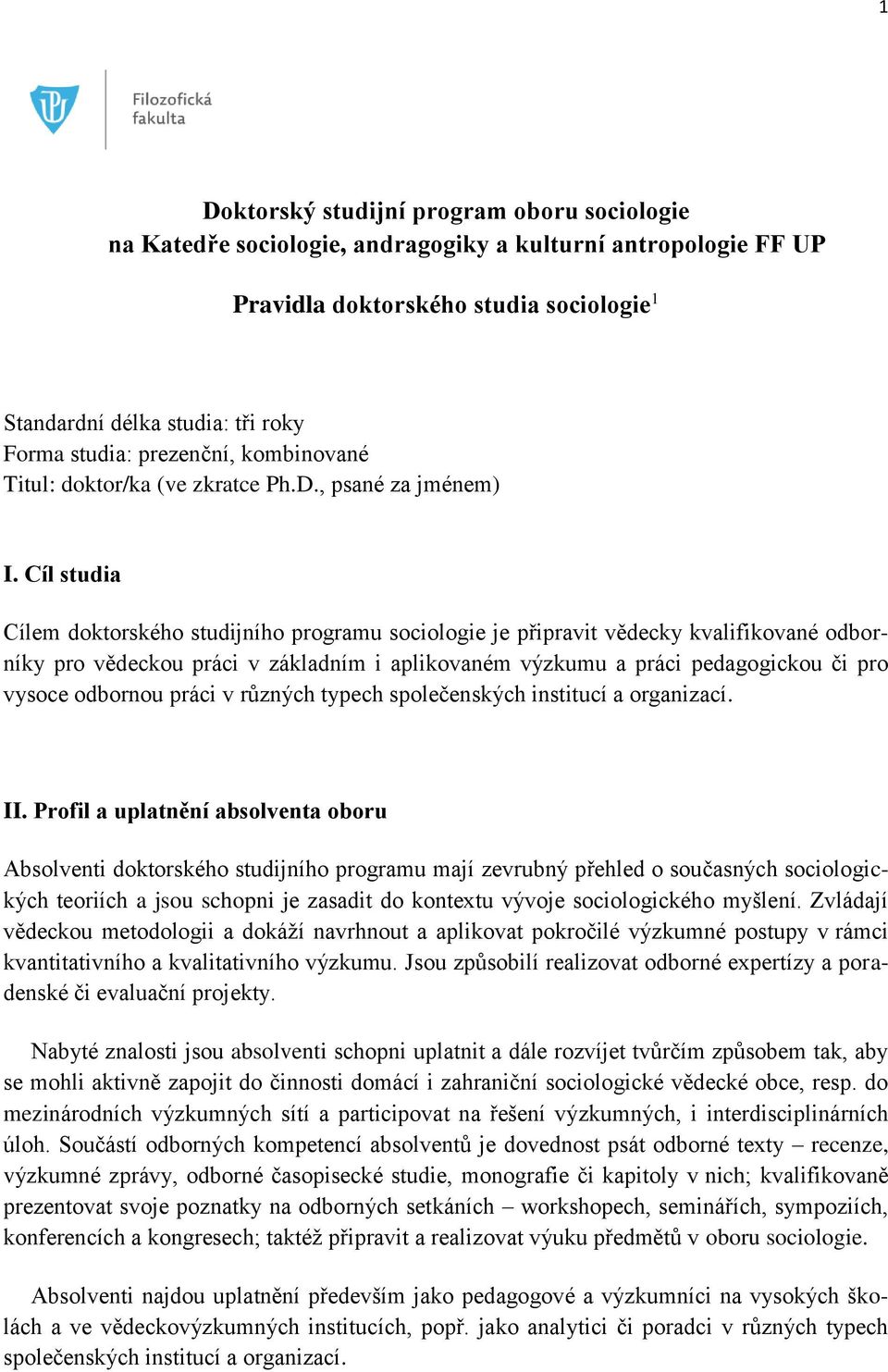 1

Filozofická fakulta

Doktorský studijní program oboru sociologie
na Katedře sociologie, andragogiky a kulturní antropologie FF UP

Pravidla doktorského studia sociologie$^1$

Standardní délka studia: tři roky
Forma studia: prezenční, kombinované
Titul: doktor/ka (ve zkratce Ph.D., psané za jménem)

I. Cíl studia

Cílem doktorského studijního programu sociologie je připravit vědecky kvalifikované odborníky pro vědeckou práci v základním i aplikovaném výzkumu a práci pedagogickou či pro vysoce odbornou práci v různých typech společenských institucí a organizací.

II. Profil a uplatnění absolventa oboru

Absolventi doktorského studijního programu mají zevrubný přehled o současných sociologických teoriích a jsou schopni je zasadit do kontextu vývoje sociologického myšlení. Zvládají vědeckou metodologii a dokáží navrhnout a aplikovat pokročilé výzkumné postupy v rámci kvantitativního a kvalitativního výzkumu. Jsou způsobilí realizovat odborné expertízy a poradenské či evaluační projekty.

Nabyté znalosti jsou absolventi schopni uplatnit a dále rozvíjet tvůrčím způsobem tak, aby se mohli aktivně zapojit do činnosti domácí i zahraniční sociologické vědecké obce, resp. do mezinárodních výzkumných sítí a participovat na řešení výzkumných, i interdisciplinárních úloh. Součástí odborných kompetencí absolventů je dovednost psát odborné texty – recenze, výzkumné zprávy, odborné časopisecké studie, monografie či kapitoly v nich; kvalifikovaně prezentovat svoje poznatky na odborných setkáních – workshopech, seminářích, sympoziích, konferencích a kongresech; taktéž připravit a realizovat výuku předmětů v oboru sociologie.

Absolventi najdou uplatnění především jako pedagogové a výzkumníci na vysokých školách a ve vědeckovýzkumných institucích, popř. jako analytici či poradci v různých typech společenských institucí a organizací.